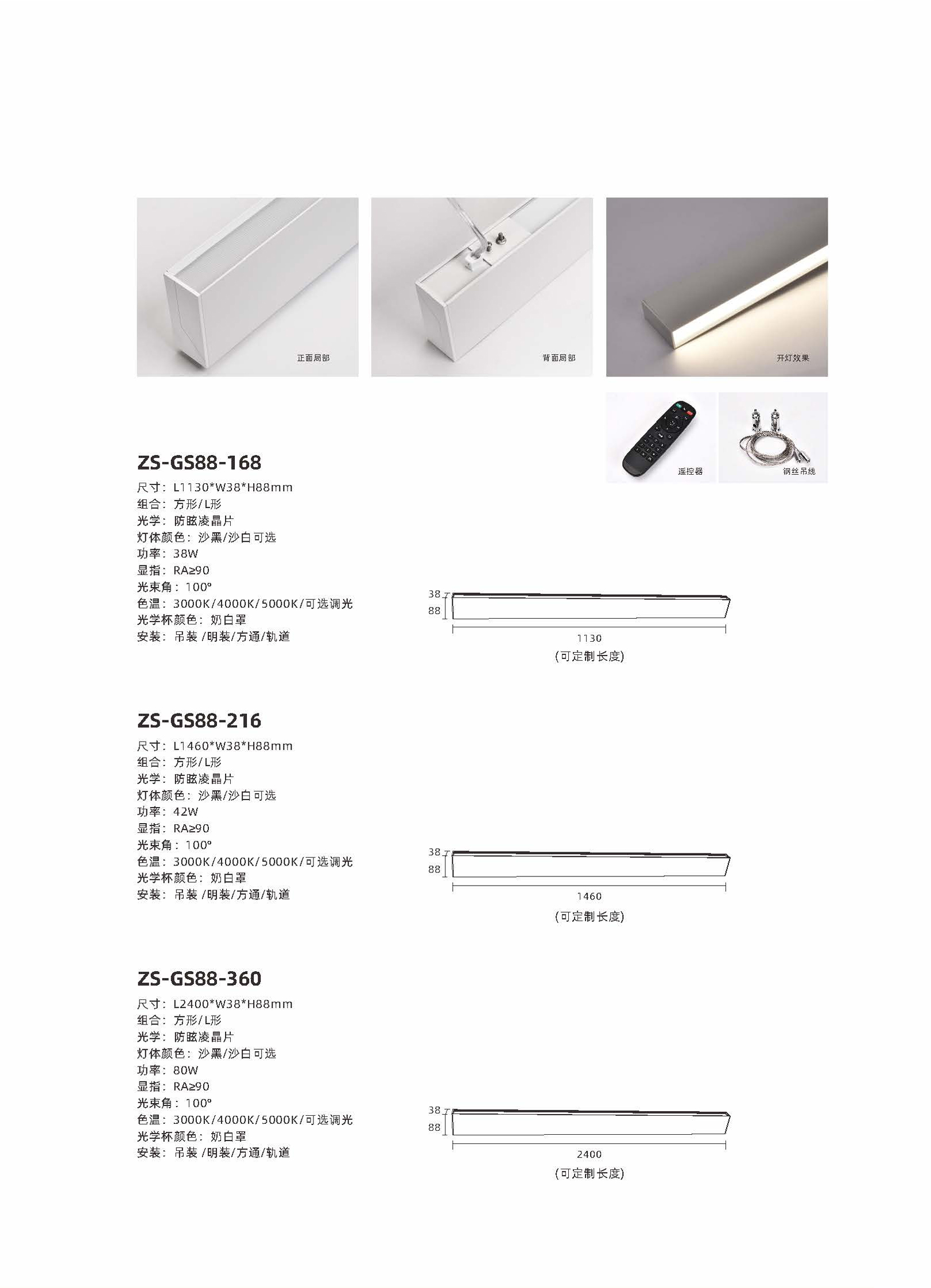 正面局部

背面局部

开灯效果

遥控器

钢丝吊线

ZS-GS88-168

尺寸：L1130*W38*H88mm
组合：方形/L形
光学：防眩凌晶片
灯体颜色：沙黑/沙白可选
功率：38W
显指：RA≥90
光束角：100°
色温：3000K/4000K/5000K/可选调光
光学杯颜色：奶白罩
安装：吊装 /明装/方通/轨道

38
88
1130
(可定制长度)

ZS-GS88-216

尺寸：L1460*W38*H88mm
组合：方形/L形
光学：防眩凌晶片
灯体颜色：沙黑/沙白可选
功率：42W
显指：RA≥90
光束角：100°
色温：3000K/4000K/5000K/可选调光
光学杯颜色：奶白罩
安装：吊装 /明装/方通/轨道

38
88
1460
(可定制长度)

ZS-GS88-360

尺寸：L2400*W38*H88mm
组合：方形/L形
光学：防眩凌晶片
灯体颜色：沙黑/沙白可选
功率：80W
显指：RA≥90
光束角：100°
色温：3000K/4000K/5000K/可选调光
光学杯颜色：奶白罩
安装：吊装 /明装/方通/轨道

38
88
2400
(可定制长度)